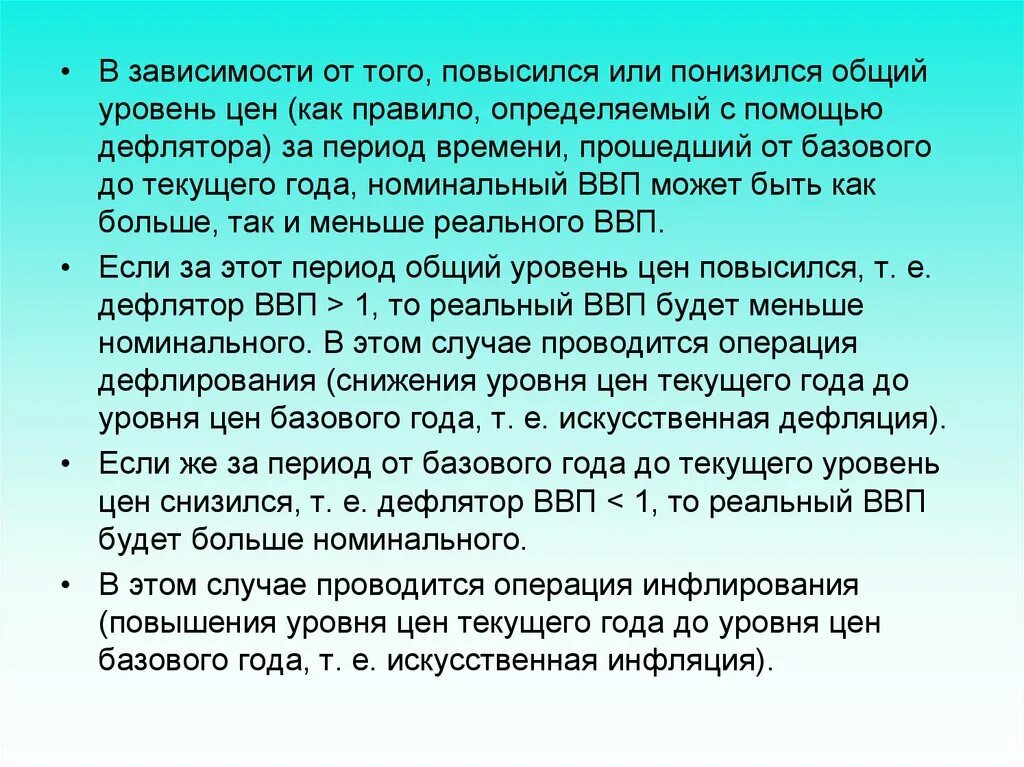 • В зависимости от того, повысился или понизился общий уровень цен (как правило, определяемый с помощью дефлятора) за период времени, прошедший от базового до текущего года, номинальный ВВП может быть как больше, так и меньше реального ВВП.

• Если за этот период общий уровень цен повысился, т. е. дефлятор ВВП > 1, то реальный ВВП будет меньше номинального. В этом случае проводится операция дефлирования (снижения уровня цен текущего года до уровня цен базового года, т. е. искусственная дефляция).

• Если же за период от базового года до текущего уровень цен снизился, т. е. дефлятор ВВП < 1, то реальный ВВП будет больше номинального.

• В этом случае проводится операция инфлирования (повышения уровня цен текущего года до уровня цен базового года, т. е. искусственная инфляция).